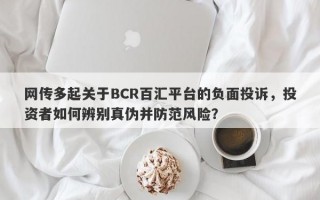 网传多起关于BCR百汇平台的负面投诉，投资者如何辨别真伪并防范风险？